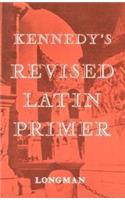 KENNEDY'S
REVISED
LATIN
PRIMER

LONGMAN